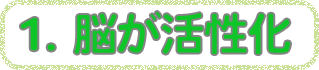 1. 脳が活性化